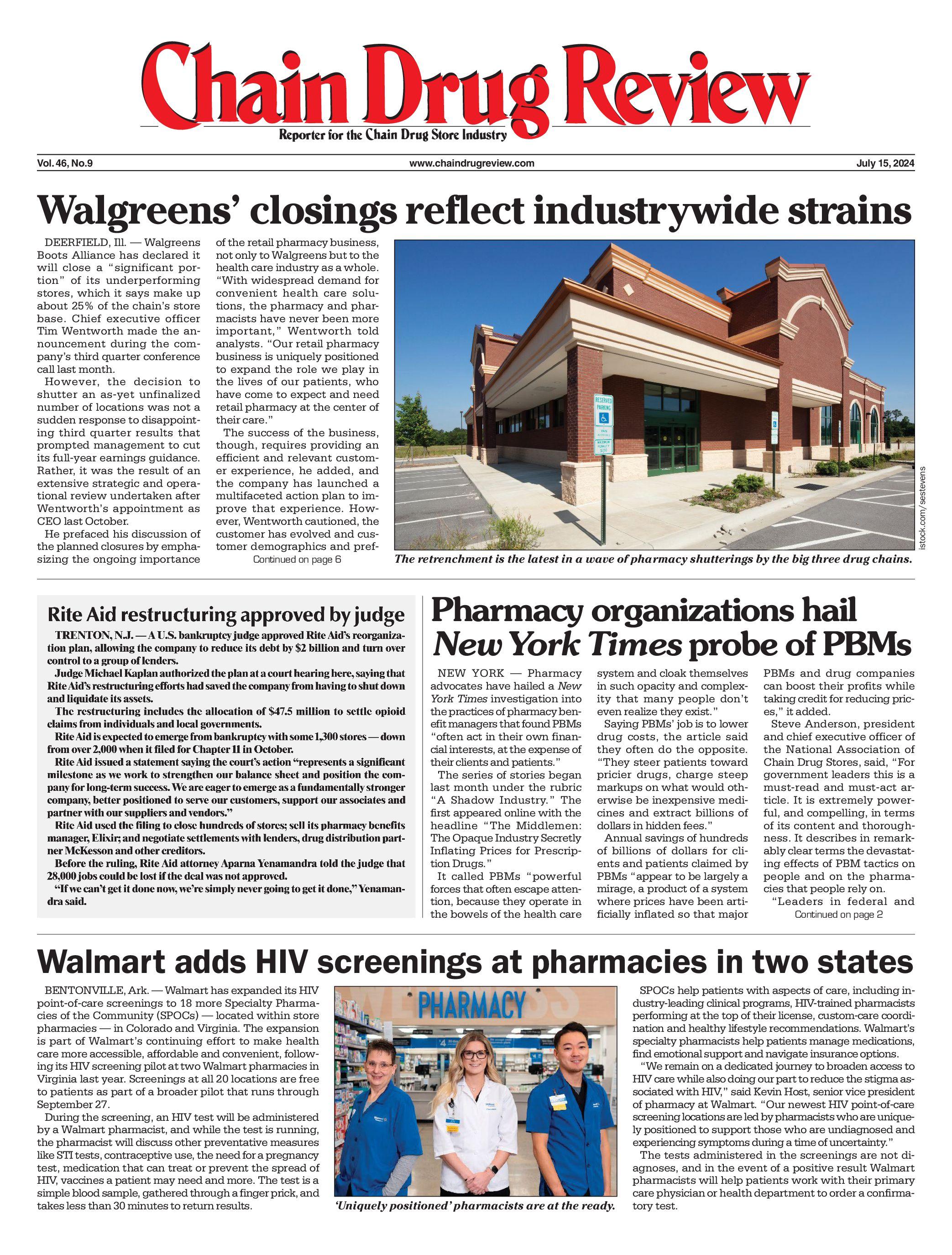 Chain Drug Review
Reporter for the Chain Drug Store Industry

Vol. 46, No.9 www.chaindrugreview.com July 15, 2024

Walgreens' closings reflect industrywide strains

DEERFIELD, Ill. — Walgreens Boots Alliance has declared it will close a "significant portion" of its underperforming stores, which it says make up about 25% of the chain's store base. Chief executive officer Tim Wentworth made the announcement during the company's third quarter conference call last month.

However, the decision to shutter an as-yet unfinalized number of locations was not a sudden response to disappointing third quarter results that prompted management to cut its full-year earnings guidance. Rather, it was the result of an extensive strategic and operational review undertaken after Wentworth's appointment as CEO last October.

He prefaced his discussion of the planned closures by emphasizing the ongoing importance of the retail pharmacy business, not only to Walgreens but to the health care industry as a whole. "With widespread demand for convenient health care solutions, the pharmacy and pharmacists have never been more important," Wentworth told analysts. "Our retail pharmacy business is uniquely positioned to expand the role we play in the lives of our patients, who have come to expect and need retail pharmacy at the center of their care."

The success of the business, though, requires providing an efficient and relevant customer experience, he added, and the company has launched a multifaceted action plan to improve that experience. However, Wentworth cautioned, the customer has evolved and customer demographics and pref-

Continued on page 6

RESERVED PARKING

istock.com/sestevens

The retrenchment is the latest in a wave of pharmacy shutterings by the big three drug chains.

Rite Aid restructuring approved by judge

TRENTON, N.J. — A U.S. bankruptcy judge approved Rite Aid's reorganization plan, allowing the company to reduce its debt by $2 billion and turn over control to a group of lenders.

Judge Michael Kaplan authorized the plan at a court hearing here, saying that Rite Aid's restructuring efforts had saved the company from having to shut down and liquidate its assets.

The restructuring includes the allocation of $47.5 million to settle opioid claims from individuals and local governments.

Rite Aid is expected to emerge from bankruptcy with some 1,300 stores — down from over 2,000 when it filed for Chapter 11 in October.

Rite Aid issued a statement saying the court's action "represents a significant milestone as we work to strengthen our balance sheet and position the company for long-term success. We are eager to emerge as a fundamentally stronger company, better positioned to serve our customers, support our associates and partner with our suppliers and vendors."

Rite Aid used the filing to close hundreds of stores; sell its pharmacy benefits manager, Elixir; and negotiate settlements with lenders, drug distribution partner McKesson and other creditors.

Before the ruling, Rite Aid attorney Aparna Yenamandra told the judge that 28,000 jobs could be lost if the deal was not approved.

"If we can't get it done now, we're simply never going to get it done," Yenamandra said.

Pharmacy organizations hail New York Times probe of PBMs

NEW YORK — Pharmacy advocates have hailed a New York Times investigation into the practices of pharmacy benefit managers that found PBMs "often act in their own financial interests, at the expense of their clients and patients."

The series of stories began last month under the rubric "A Shadow Industry." The first appeared online with the headline "The Middlemen: The Opaque Industry Secretly Inflating Prices for Prescription Drugs."

It called PBMs "powerful forces that often escape attention, because they operate in the bowels of the health care system and cloak themselves in such opacity and complexity that many people don't even realize they exist."

Saying PBMs' job is to lower drug costs, the article said they often do the opposite. "They steer patients toward pricier drugs, charge steep markups on what would otherwise be inexpensive medicines and extract billions of dollars in hidden fees."

Annual savings of hundreds of billions of dollars for clients and patients claimed by PBMs "appear to be largely a mirage, a product of a system where prices have been artificially inflated so that major PBMs and drug companies can boost their profits while taking credit for reducing prices," it added.

Steve Anderson, president and chief executive officer of the National Association of Chain Drug Stores, said, "For government leaders this is a must-read and must-act article. It is extremely powerful, and compelling, in terms of its content and thoroughness. It describes in remarkably clear terms the devastating effects of PBM tactics on people and on the pharmacies that people rely on.

"Leaders in federal and

Continued on page 2

Walmart adds HIV screenings at pharmacies in two states

BENTONVILLE, Ark. — Walmart has expanded its HIV point-of-care screenings to 18 more Specialty Pharmacies of the Community (SPOCs) — located within store pharmacies — in Colorado and Virginia. The expansion is part of Walmart's continuing effort to make health care more accessible, affordable and convenient, following its HIV screening pilot at two Walmart pharmacies in Virginia last year. Screenings at all 20 locations are free to patients as part of a broader pilot that runs through September 27.

During the screening, an HIV test will be administered by a Walmart pharmacist, and while the test is running, the pharmacist will discuss other preventative measures like STI tests, contraceptive use, the need for a pregnancy test, medication that can treat or prevent the spread of HIV, vaccines a patient may need and more. The test is a simple blood sample, gathered through a finger prick, and takes less than 30 minutes to return results.

PHARMACY

'Uniquely positioned' pharmacists are at the ready.

SPOCs help patients with aspects of care, including industry-leading clinical programs, HIV-trained pharmacists performing at the top of their license, custom-care coordination and healthy lifestyle recommendations. Walmart's specialty pharmacists help patients manage medications, find emotional support and navigate insurance options.

"We remain on a dedicated journey to broaden access to HIV care while also doing our part to reduce the stigma associated with HIV," said Kevin Host, senior vice president of pharmacy at Walmart. "Our newest HIV point-of-care screening locations are led by pharmacists who are uniquely positioned to support those who are undiagnosed and experiencing symptoms during a time of uncertainty."

The tests administered in the screenings are not diagnoses, and in the event of a positive result Walmart pharmacists will help patients work with their primary care physician or health department to order a confirmatory test.